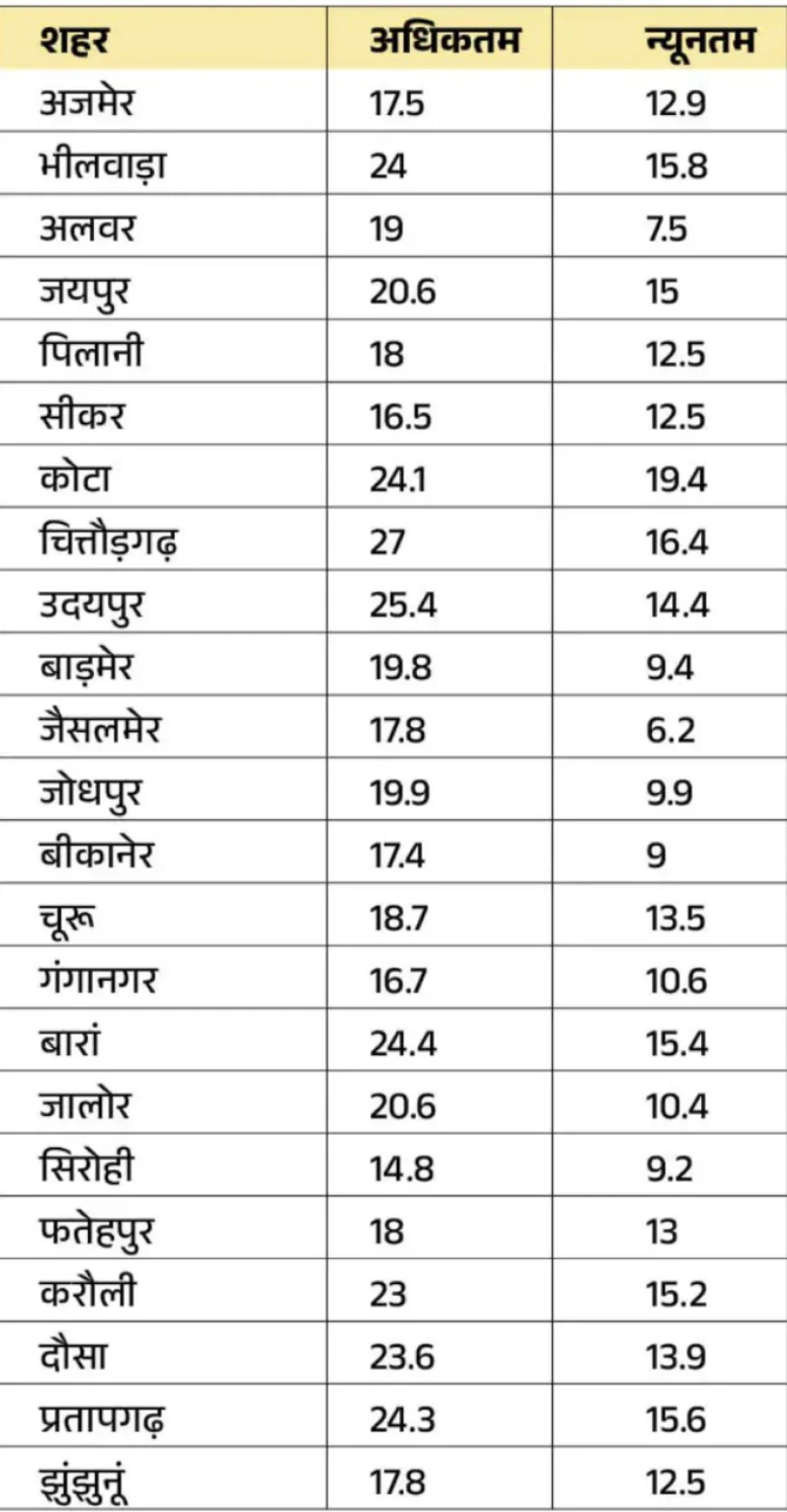 | शहर | अधिकतम | न्यूनतम |
|---|---|---|
| अजमेर | 17.5 | 12.9 |
| भीलवाड़ा | 24 | 15.8 |
| अलवर | 19 | 7.5 |
| जयपुर | 20.6 | 15 |
| पिलानी | 18 | 12.5 |
| सीकर | 16.5 | 12.5 |
| कोटा | 24.1 | 19.4 |
| चित्तौड़गढ़ | 27 | 16.4 |
| उदयपुर | 25.4 | 14.4 |
| बाड़मेर | 19.8 | 9.4 |
| जैसलमेर | 17.8 | 6.2 |
| जोधपुर | 19.9 | 9.9 |
| बीकानेर | 17.4 | 9 |
| चूरू | 18.7 | 13.5 |
| गंगानगर | 16.7 | 10.6 |
| बारां | 24.4 | 15.4 |
| जालोर | 20.6 | 10.4 |
| सिरोही | 14.8 | 9.2 |
| फतेहपुर | 18 | 13 |
| करौली | 23 | 15.2 |
| दौसा | 23.6 | 13.9 |
| प्रतापगढ़ | 24.3 | 15.6 |
| झुंझुनूं | 17.8 | 12.5 |